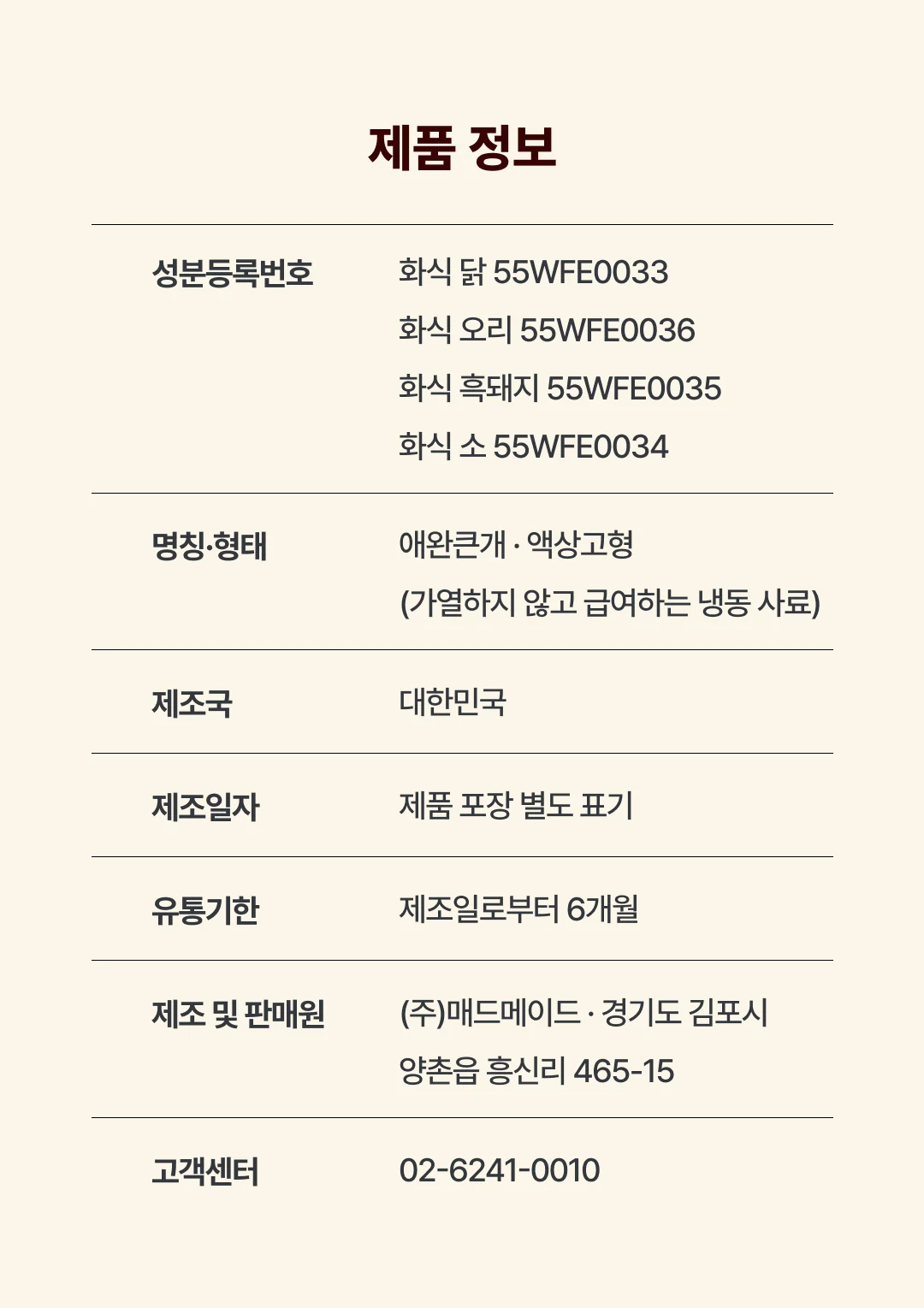 제품 정보

성분등록번호
화식 닭 55WFE0033
화식 오리 55WFE0036
화식 흑돼지 55WFE0035
화식 소 55WFE0034

명칭·형태
애완큰개 · 액상고형
(가열하지 않고 급여하는 냉동 사료)

제조국
대한민국

제조일자
제품 포장 별도 표기

유통기한
제조일로부터 6개월

제조 및 판매원
(주)매드메이드 · 경기도 김포시
양촌읍 흥신리 465-15

고객센터
02-6241-0010